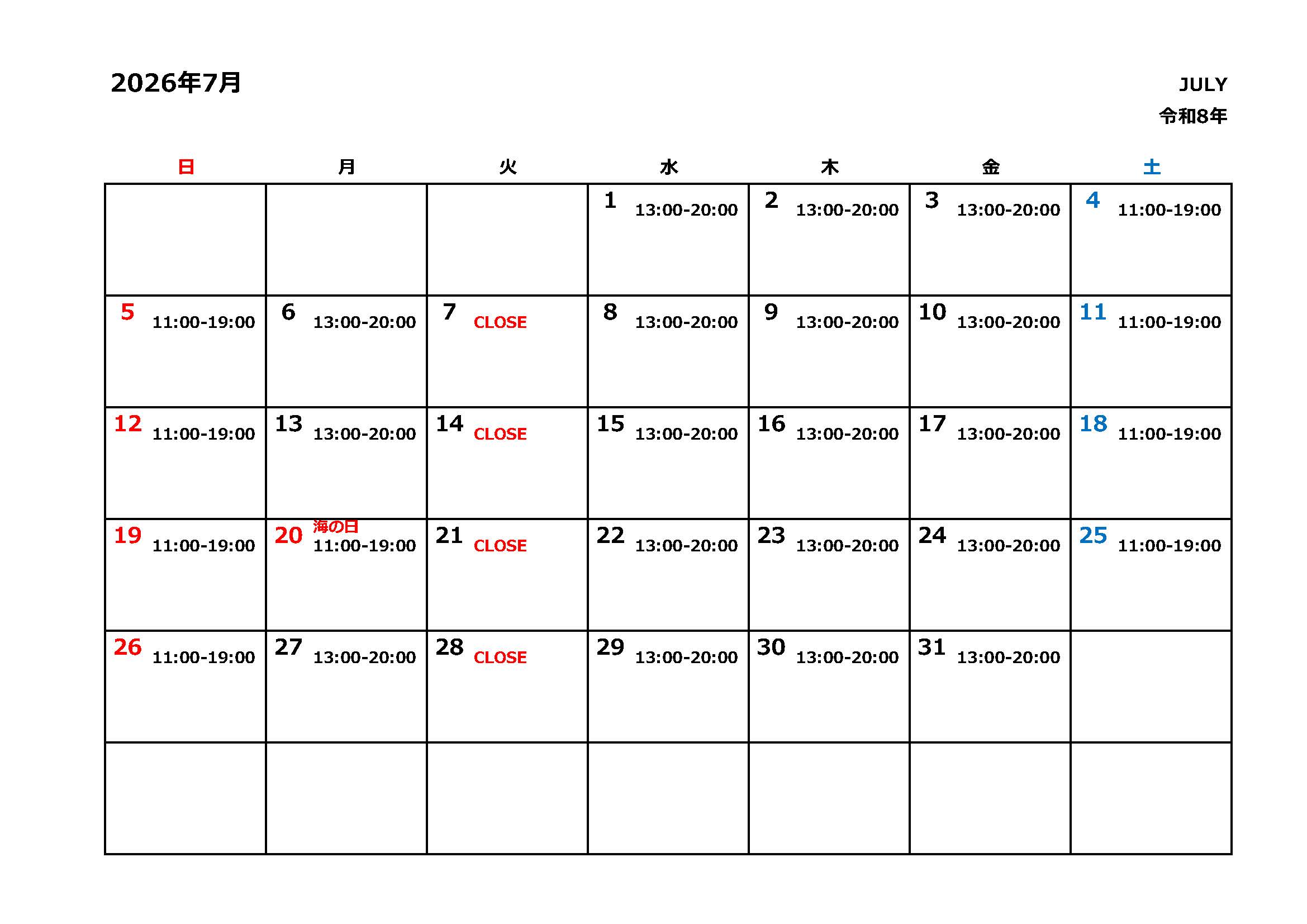 2026年7月

JULY
令和8年

| 日 | 月 | 火 | 水 | 木 | 金 | 土 |
|---|---|---|---|---|---|---|
| | | | 1 13:00-20:00 | 2 13:00-20:00 | 3 13:00-20:00 | 4 11:00-19:00 |
| 5 11:00-19:00 | 6 13:00-20:00 | 7 CLOSE | 8 13:00-20:00 | 9 13:00-20:00 | 10 13:00-20:00 | 11 11:00-19:00 |
| 12 11:00-19:00 | 13 13:00-20:00 | 14 CLOSE | 15 13:00-20:00 | 16 13:00-20:00 | 17 13:00-20:00 | 18 11:00-19:00 |
| 19 11:00-19:00 | 20 海の日 11:00-19:00 | 21 CLOSE | 22 13:00-20:00 | 23 13:00-20:00 | 24 13:00-20:00 | 25 11:00-19:00 |
| 26 11:00-19:00 | 27 13:00-20:00 | 28 CLOSE | 29 13:00-20:00 | 30 13:00-20:00 | 31 13:00-20:00 | |
| | | | | | | |